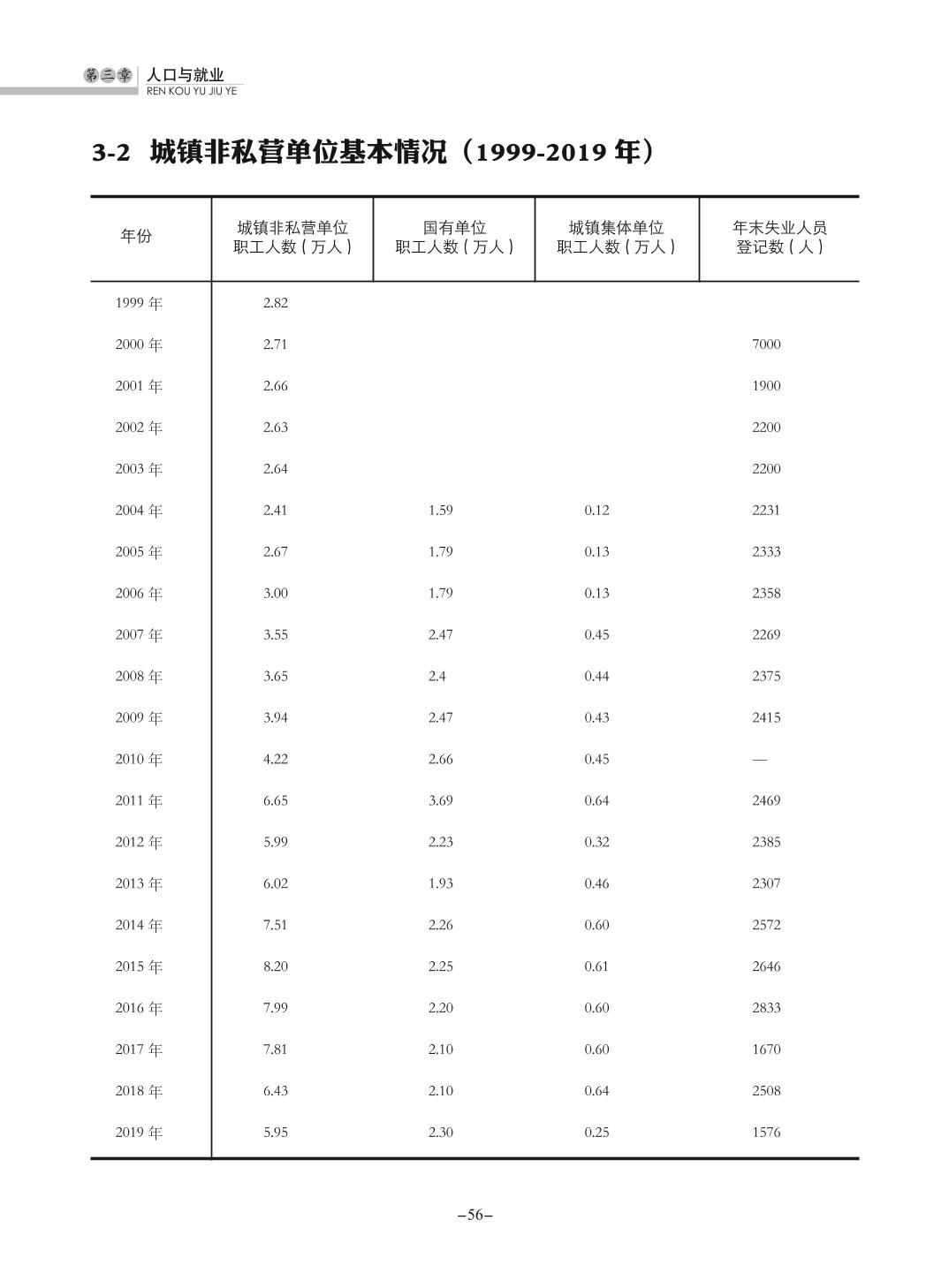 第三章 人口与就业
REN KOU YU JIU YE

3-2 城镇非私营单位基本情况（1999-2019 年）

| 年份 | 城镇非私营单位职工人数（万人） | 国有单位职工人数（万人） | 城镇集体单位职工人数（万人） | 年末失业人员登记数（人） |
|---|---|---|---|---|
| 1999 年 | 2.82 | | | |
| 2000 年 | 2.71 | | | 7000 |
| 2001 年 | 2.66 | | | 1900 |
| 2002 年 | 2.63 | | | 2200 |
| 2003 年 | 2.64 | | | 2200 |
| 2004 年 | 2.41 | 1.59 | 0.12 | 2231 |
| 2005 年 | 2.67 | 1.79 | 0.13 | 2333 |
| 2006 年 | 3.00 | 1.79 | 0.13 | 2358 |
| 2007 年 | 3.55 | 2.47 | 0.45 | 2269 |
| 2008 年 | 3.65 | 2.4 | 0.44 | 2375 |
| 2009 年 | 3.94 | 2.47 | 0.43 | 2415 |
| 2010 年 | 4.22 | 2.66 | 0.45 | — |
| 2011 年 | 6.65 | 3.69 | 0.64 | 2469 |
| 2012 年 | 5.99 | 2.23 | 0.32 | 2385 |
| 2013 年 | 6.02 | 1.93 | 0.46 | 2307 |
| 2014 年 | 7.51 | 2.26 | 0.60 | 2572 |
| 2015 年 | 8.20 | 2.25 | 0.61 | 2646 |
| 2016 年 | 7.99 | 2.20 | 0.60 | 2833 |
| 2017 年 | 7.81 | 2.10 | 0.60 | 1670 |
| 2018 年 | 6.43 | 2.10 | 0.64 | 2508 |
| 2019 年 | 5.95 | 2.30 | 0.25 | 1576 |

–56–